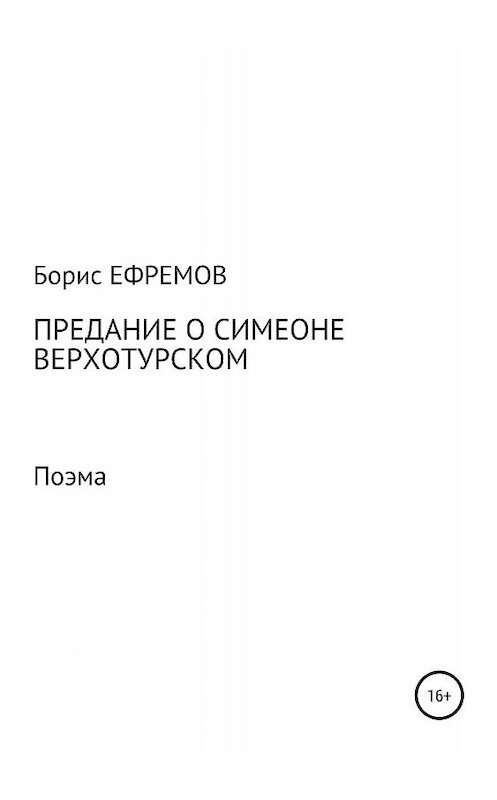 Борис ЕФРЕМОВ

ПРЕДАНИЕ О СИМЕОНЕ ВЕРХОТУРСКОМ

Поэма

16+